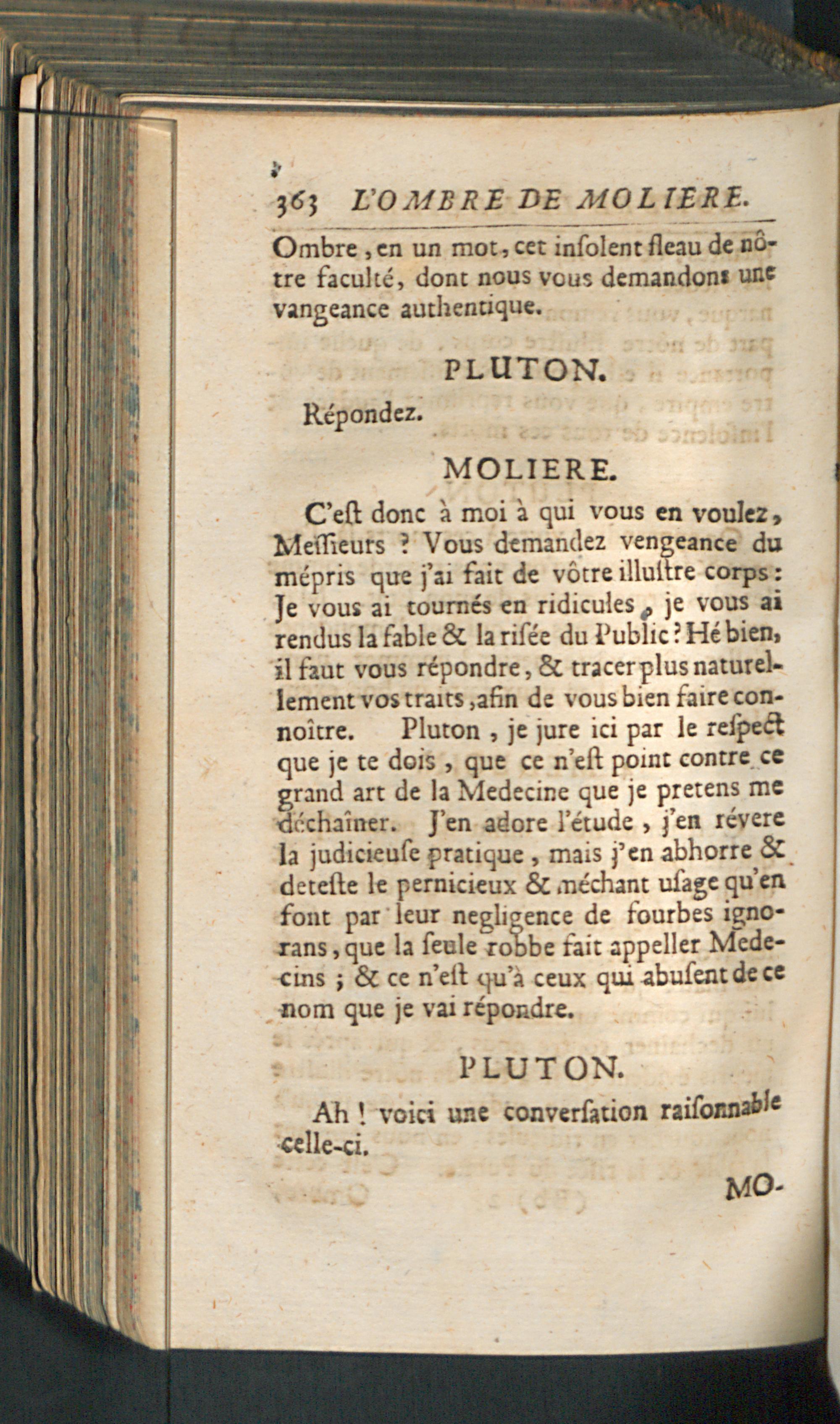 363 L'OMBRE DE MOLIERE.

Ombre, en un mot, cet insolent fleau de nôtre faculté, dont nous vous demandons une vangeance authentique.

PLUTON.

Répondez.

MOLIERE.

C'est donc à moi à qui vous en voulez, Messieurs ? Vous demandez vengeance du mépris que j'ai fait de vôtre illustre corps : Je vous ai tournés en ridicules, je vous ai rendus la fable & la risée du Public ? Hé bien, il faut vous répondre, & tracer plus naturellement vos traits, afin de vous bien faire connoître. Pluton, je jure ici par le respect que je te dois, que ce n'est point contre ce grand art de la Medecine que je pretens me déchaîner. J'en adore l'étude, j'en révere la judicieuse pratique, mais j'en abhorre & deteste le pernicieux & méchant usage qu'en font par leur negligence de fourbes ignorans, que la seule robbe fait appeller Medecins ; & ce n'est qu'à ceux qui abusent de ce nom que je vai répondre.

PLUTON.

Ah ! voici une conversation raisonnable celle-ci.

MO-